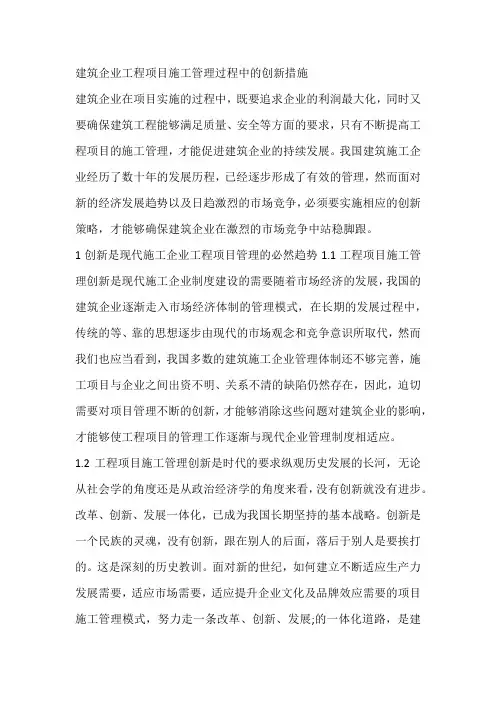 建筑企业工程项目施工管理过程中的创新措施

建筑企业在项目实施的过程中，既要追求企业的利润最大化，同时又要确保建筑工程能够满足质量、安全等方面的要求，只有不断提高工程项目的施工管理，才能促进建筑企业的持续发展。我国建筑施工企业经历了数十年的发展历程，已经逐步形成了有效的管理，然而面对新的经济发展趋势以及日趋激烈的市场竞争，必须要实施相应的创新策略，才能够确保建筑企业在激烈的市场竞争中站稳脚跟。

1 创新是现代施工企业工程项目管理的必然趋势 1.1 工程项目施工管理创新是现代施工企业制度建设的需要随着市场经济的发展，我国的建筑企业逐渐走入市场经济体制的管理模式，在长期的发展过程中，传统的等、靠的思想逐步由现代的市场观念和竞争意识所取代，然而我们也应当看到，我国多数的建筑施工企业管理体制还不够完善，施工项目与企业之间出资不明、关系不清的缺陷仍然存在，因此，迫切需要对项目管理不断的创新，才能够消除这些问题对建筑企业的影响，才能够使工程项目的管理工作逐渐与现代企业管理制度相适应。

1.2 工程项目施工管理创新是时代的要求纵观历史发展的长河，无论从社会学的角度还是从政治经济学的角度来看，没有创新就没有进步。改革、创新、发展一体化，已成为我国长期坚持的基本战略。创新是一个民族的灵魂，没有创新，跟在别人的后面，落后于别人是要挨打的。这是深刻的历史教训。面对新的世纪，如何建立不断适应生产力发展需要，适应市场需要，适应提升企业文化及品牌效应需要的项目施工管理模式，努力走一条改革、创新、发展;的一体化道路，是建